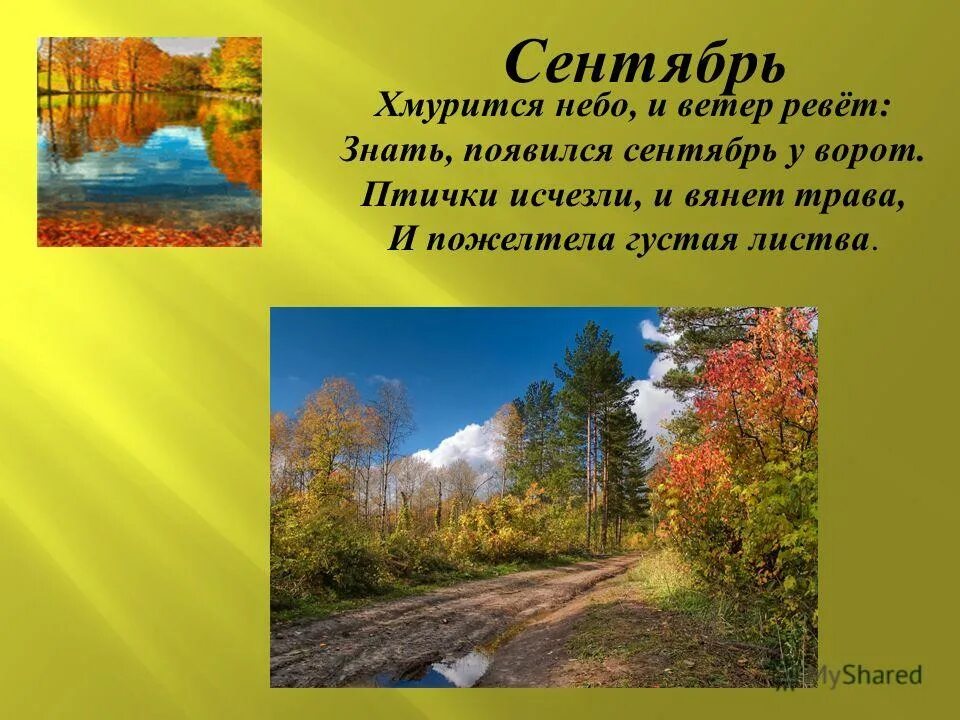 Сентябрь

Хмурится небо, и ветер ревёт:
Знать, появился сентябрь у ворот.
Птички исчезли, и вянет трава,
И пожелтела густая листва.

MyShared